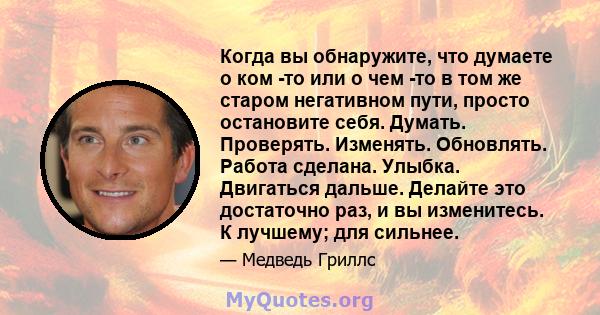 Когда вы обнаружите, что думаете о ком -то или о чем -то в том же старом негативном пути, просто остановите себя. Думать. Проверять. Изменять. Обновлять. Работа сделана. Улыбка. Двигаться дальше. Делайте это достаточно раз, и вы изменитесь. К лучшему; для сильнее.

— Медведь Гриллс

MyQuotes.org